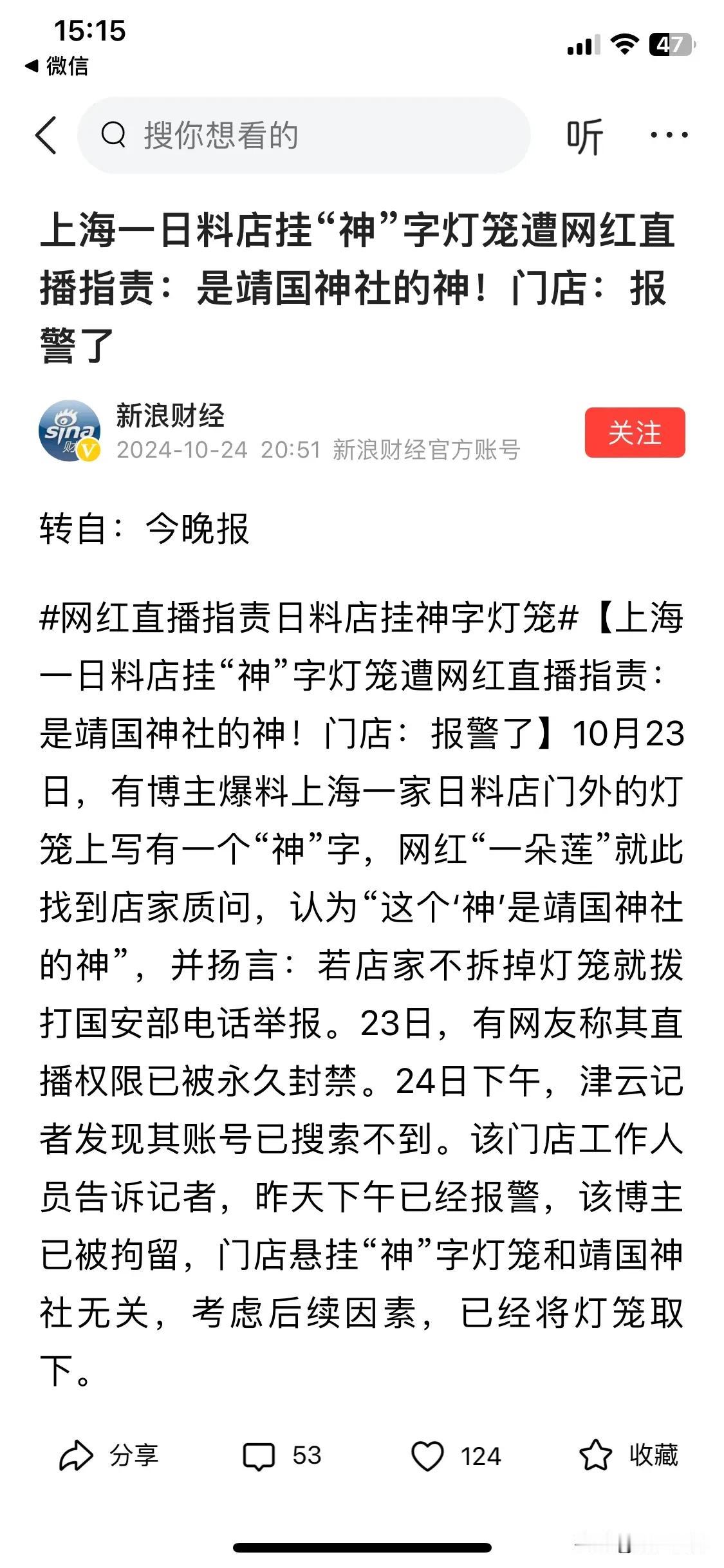 15:15
◀ 微信
47

搜你想看的
听
···

上海一日料店挂“神”字灯笼遭网红直播指责：是靖国神社的神！门店：报警了

sina 财
新浪财经
2024-10-24 20:51 新浪财经官方账号
关注

转自：今晚报

#网红直播指责日料店挂神字灯笼#【上海一日料店挂“神”字灯笼遭网红直播指责：是靖国神社的神！门店：报警了】10月23日，有博主爆料上海一家日料店门外的灯笼上写有一个“神”字，网红“一朵莲”就此找到店家质问，认为“这个‘神’是靖国神社的神”，并扬言：若店家不拆掉灯笼就拨打国安部电话举报。23日，有网友称其直播权限已被永久封禁。24日下午，津云记者发现其账号已搜索不到。该门店工作人员告诉记者，昨天下午已经报警，该博主已被拘留，门店悬挂“神”字灯笼和靖国神社无关，考虑后续因素，已经将灯笼取下。

分享
53
124
收藏